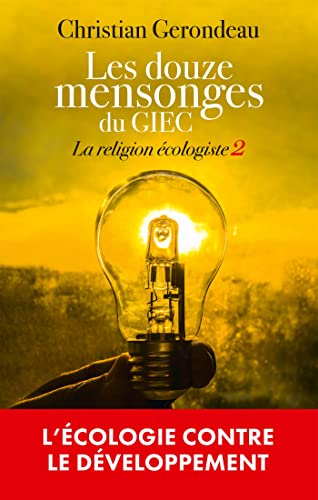 Christian Gerondeau

Les douze mensonges du GIEC

La religion écologiste 2

L'ÉCOLOGIE CONTRE LE DÉVELOPPEMENT